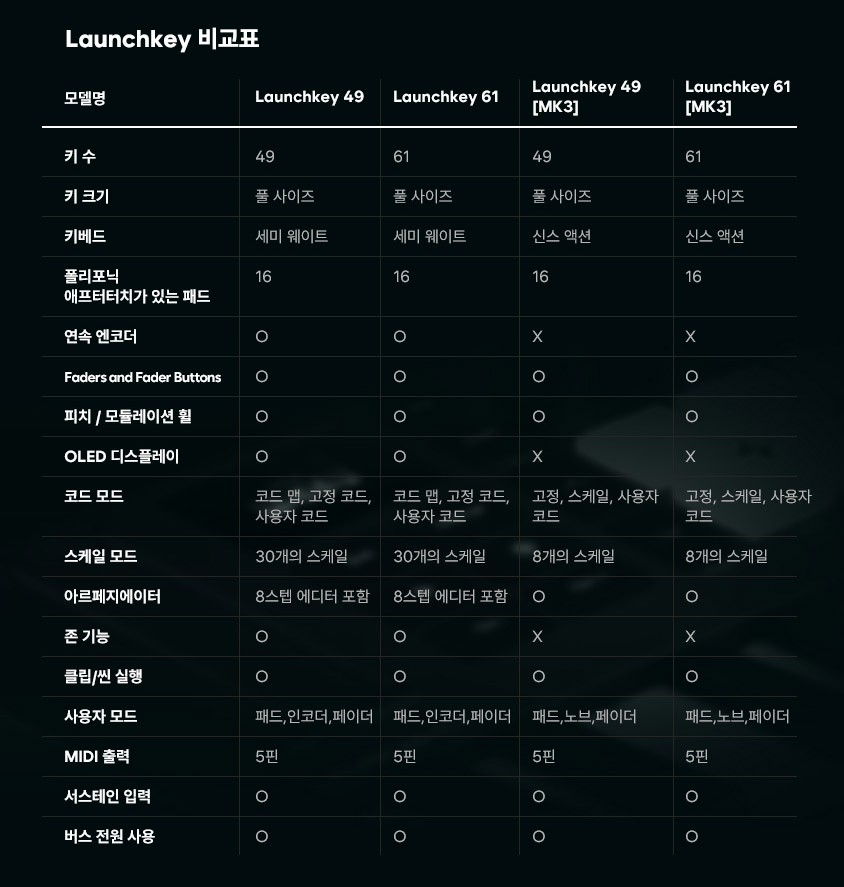 Launchkey 비교표

| 모델명 | Launchkey 49 | Launchkey 61 | Launchkey 49 [MK3] | Launchkey 61 [MK3] |
|---|---|---|---|---|
| 키 수 | 49 | 61 | 49 | 61 |
| 키 크기 | 풀 사이즈 | 풀 사이즈 | 풀 사이즈 | 풀 사이즈 |
| 키베드 | 세미 웨이트 | 세미 웨이트 | 신스 액션 | 신스 액션 |
| 폴리포닉 애프터터치가 있는 패드 | 16 | 16 | 16 | 16 |
| 연속 엔코더 | O | O | X | X |
| Faders and Fader Buttons | O | O | O | O |
| 피치 / 모듈레이션 휠 | O | O | O | O |
| OLED 디스플레이 | O | O | X | X |
| 코드 모드 | 코드 맵, 고정 코드, 사용자 코드 | 코드 맵, 고정 코드, 사용자 코드 | 고정, 스케일, 사용자 코드 | 고정, 스케일, 사용자 코드 |
| 스케일 모드 | 30개의 스케일 | 30개의 스케일 | 8개의 스케일 | 8개의 스케일 |
| 아르페지에이터 | 8스텝 에디터 포함 | 8스텝 에디터 포함 | O | O |
| 존 기능 | O | O | X | X |
| 클립/씬 실행 | O | O | O | O |
| 사용자 모드 | 패드,인코더,페이더 | 패드,인코더,페이더 | 패드,노브,페이더 | 패드,노브,페이더 |
| MIDI 출력 | 5핀 | 5핀 | 5핀 | 5핀 |
| 서스테인 입력 | O | O | O | O |
| 버스 전원 사용 | O | O | O | O |